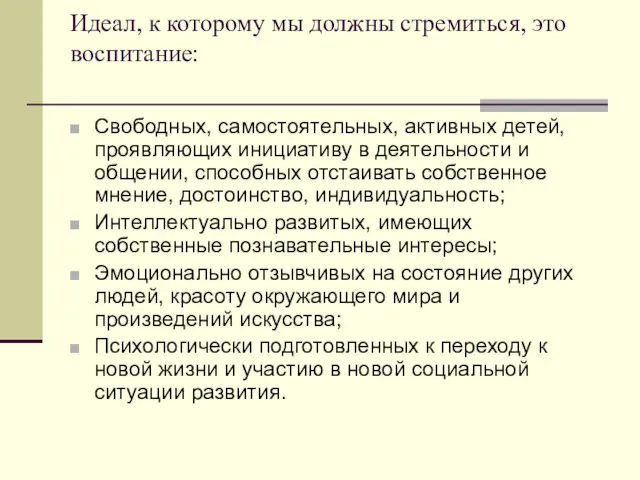 Идеал, к которому мы должны стремиться, это воспитание:

Свободных, самостоятельных, активных детей, проявляющих инициативу в деятельности и общении, способных отстаивать собственное мнение, достоинство, индивидуальность;

Интеллектуально развитых, имеющих собственные познавательные интересы;

Эмоционально отзывчивых на состояние других людей, красоту окружающего мира и произведений искусства;

Психологически подготовленных к переходу к новой жизни и участию в новой социальной ситуации развития.